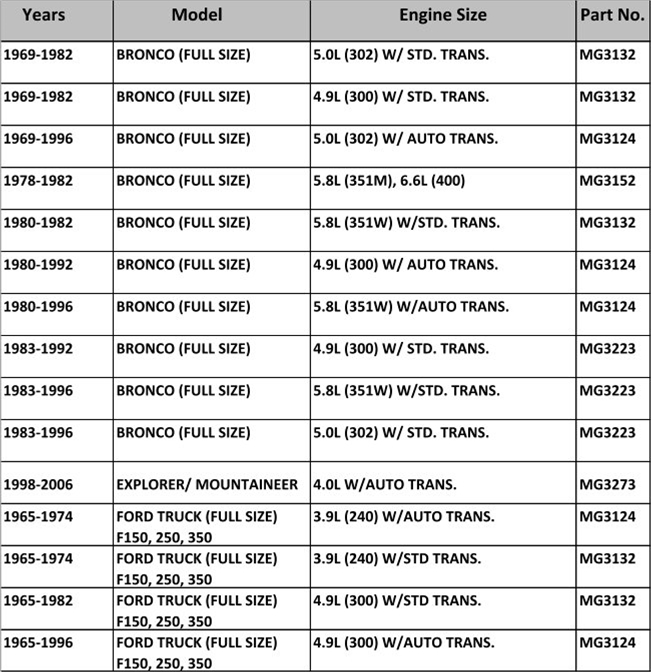 | Years | Model | Engine Size | Part No. |
|---|---|---|---|
| 1969-1982 | BRONCO (FULL SIZE) | 5.0L (302) W/ STD. TRANS. | MG3132 |
| 1969-1982 | BRONCO (FULL SIZE) | 4.9L (300) W/ STD. TRANS. | MG3132 |
| 1969-1996 | BRONCO (FULL SIZE) | 5.0L (302) W/ AUTO TRANS. | MG3124 |
| 1978-1982 | BRONCO (FULL SIZE) | 5.8L (351M), 6.6L (400) | MG3152 |
| 1980-1982 | BRONCO (FULL SIZE) | 5.8L (351W) W/STD. TRANS. | MG3132 |
| 1980-1992 | BRONCO (FULL SIZE) | 4.9L (300) W/ AUTO TRANS. | MG3124 |
| 1980-1996 | BRONCO (FULL SIZE) | 5.8L (351W) W/AUTO TRANS. | MG3124 |
| 1983-1992 | BRONCO (FULL SIZE) | 4.9L (300) W/ STD. TRANS. | MG3223 |
| 1983-1996 | BRONCO (FULL SIZE) | 5.8L (351W) W/STD. TRANS. | MG3223 |
| 1983-1996 | BRONCO (FULL SIZE) | 5.0L (302) W/ STD. TRANS. | MG3223 |
| 1998-2006 | EXPLORER/ MOUNTAINEER | 4.0L W/AUTO TRANS. | MG3273 |
| 1965-1974 | FORD TRUCK (FULL SIZE) F150, 250, 350 | 3.9L (240) W/AUTO TRANS. | MG3124 |
| 1965-1974 | FORD TRUCK (FULL SIZE) F150, 250, 350 | 3.9L (240) W/STD TRANS. | MG3132 |
| 1965-1982 | FORD TRUCK (FULL SIZE) F150, 250, 350 | 4.9L (300) W/STD TRANS. | MG3132 |
| 1965-1996 | FORD TRUCK (FULL SIZE) F150, 250, 350 | 4.9L (300) W/AUTO TRANS. | MG3124 |